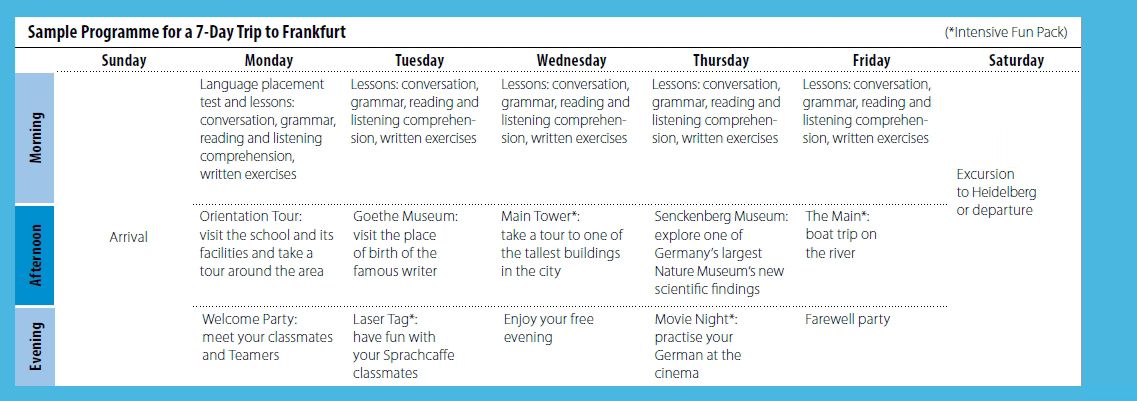 Sample Programme for a 7-Day Trip to Frankfurt

(*Intensive Fun Pack)

| | Sunday | Monday | Tuesday | Wednesday | Thursday | Friday | Saturday |
|---|---|---|---|---|---|---|---|
| Morning | Arrival | Language placement test and lessons: conversation, grammar, reading and listening comprehension, written exercises | Lessons: conversation, grammar, reading and listening comprehension, written exercises | Lessons: conversation, grammar, reading and listening comprehension, written exercises | Lessons: conversation, grammar, reading and listening comprehension, written exercises | Lessons: conversation, grammar, reading and listening comprehension, written exercises | Excursion to Heidelberg or departure |
| Afternoon | | Orientation Tour: visit the school and its facilities and take a tour around the area | Goethe Museum: visit the place of birth of the famous writer | Main Tower*: take a tour to one of the tallest buildings in the city | Senckenberg Museum: explore one of Germany's largest Nature Museum's new scientific findings | The Main*: boat trip on the river | |
| Evening | | Welcome Party: meet your classmates and Teamers | Laser Tag*: have fun with your Sprachcaffe classmates | Enjoy your free evening | Movie Night*: practise your German at the cinema | Farewell party | |